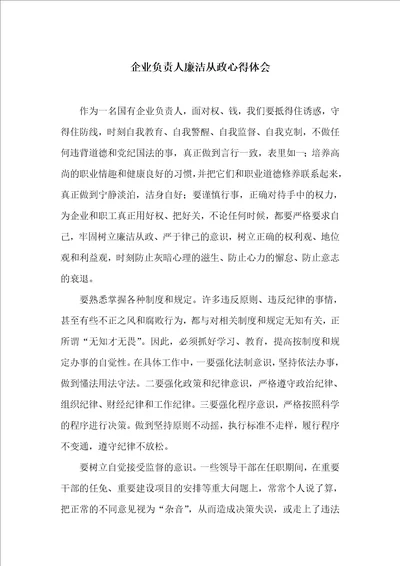 企业负责人廉洁从政心得体会

作为一名国有企业负责人，面对权、钱，我们要抵得住诱惑，守得住防线，时刻自我教育、自我警醒、自我监督、自我克制，不做任何违背道德和党纪国法的事，真正做到言行一致，表里如一；培养高尚的职业情趣和健康良好的习惯，并把它们和职业道德修养联系起来，真正做到宁静淡泊，洁身自好；要谨慎行事，正确对待手中的权力，为企业和职工真正用好权、把好关，不论任何时候，都要严格要求自己，牢固树立廉洁从政、严于律己的意识，树立正确的权利观、地位观和利益观，时刻防止灰暗心理的滋生、防止心力的懈怠、防止意志的衰退。

要熟悉掌握各种制度和规定。许多违反原则、违反纪律的事情，甚至有些不正之风和腐败行为，都与对相关制度和规定无知有关，正所谓“无知才无畏”。因此，必须抓好学习、教育，提高按制度和规定办事的自觉性。在具体工作中，一要强化法制意识，坚持依法办事，做到懂法用法守法。二要强化政策和纪律意识，严格遵守政治纪律、组织纪律、财经纪律和工作纪律。三要强化程序意识，严格按照科学的程序进行决策。做到坚持原则不动摇，执行标准不走样，履行程序不变通，遵守纪律不放松。

要树立自觉接受监督的意识。一些领导干部在任职期间，在重要干部的任免、重要建设项目的安排等重大问题上，常常个人说了算，把正常的不同意见视为“杂音”，从而造成决策失误，或走上了违法